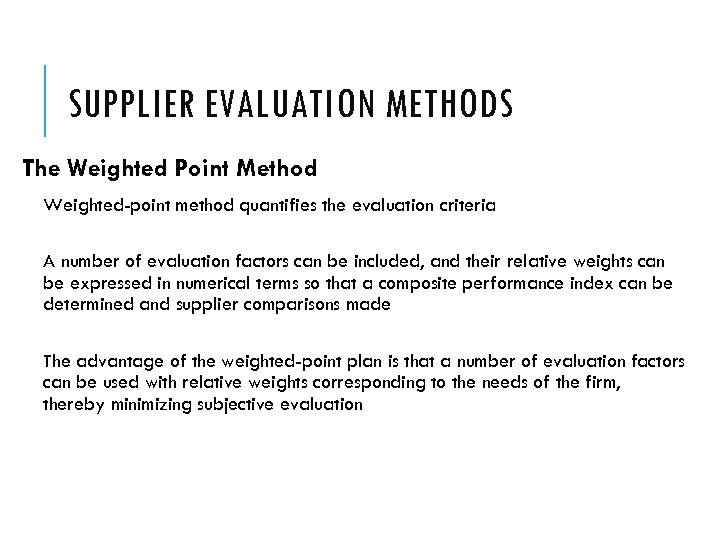 SUPPLIER EVALUATION METHODS

The Weighted Point Method

Weighted-point method quantifies the evaluation criteria

A number of evaluation factors can be included, and their relative weights can be expressed in numerical terms so that a composite performance index can be determined and supplier comparisons made

The advantage of the weighted-point plan is that a number of evaluation factors can be used with relative weights corresponding to the needs of the firm, thereby minimizing subjective evaluation